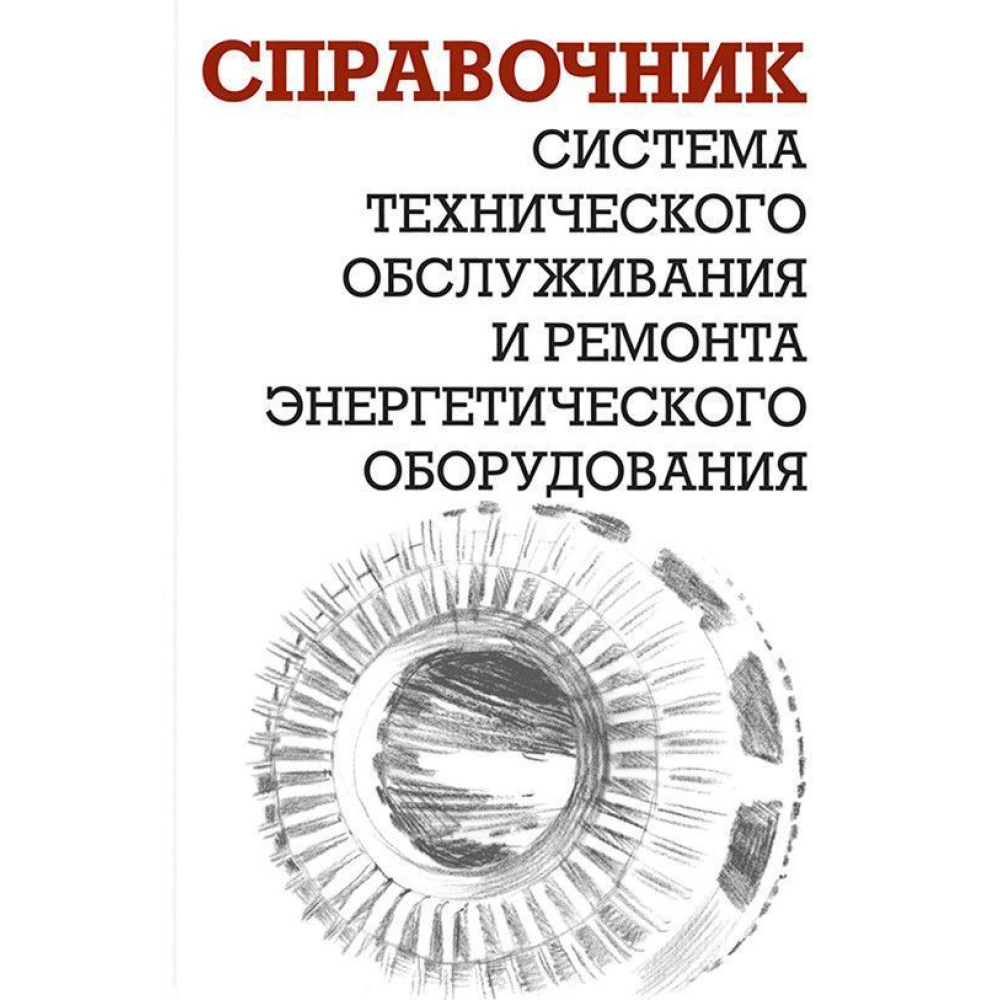 СПРАВОЧНИК

СИСТЕМА
ТЕХНИЧЕСКОГО
ОБСЛУЖИВАНИЯ
И РЕМОНТА
ЭНЕРГЕТИЧЕСКОГО
ОБОРУДОВАНИЯ